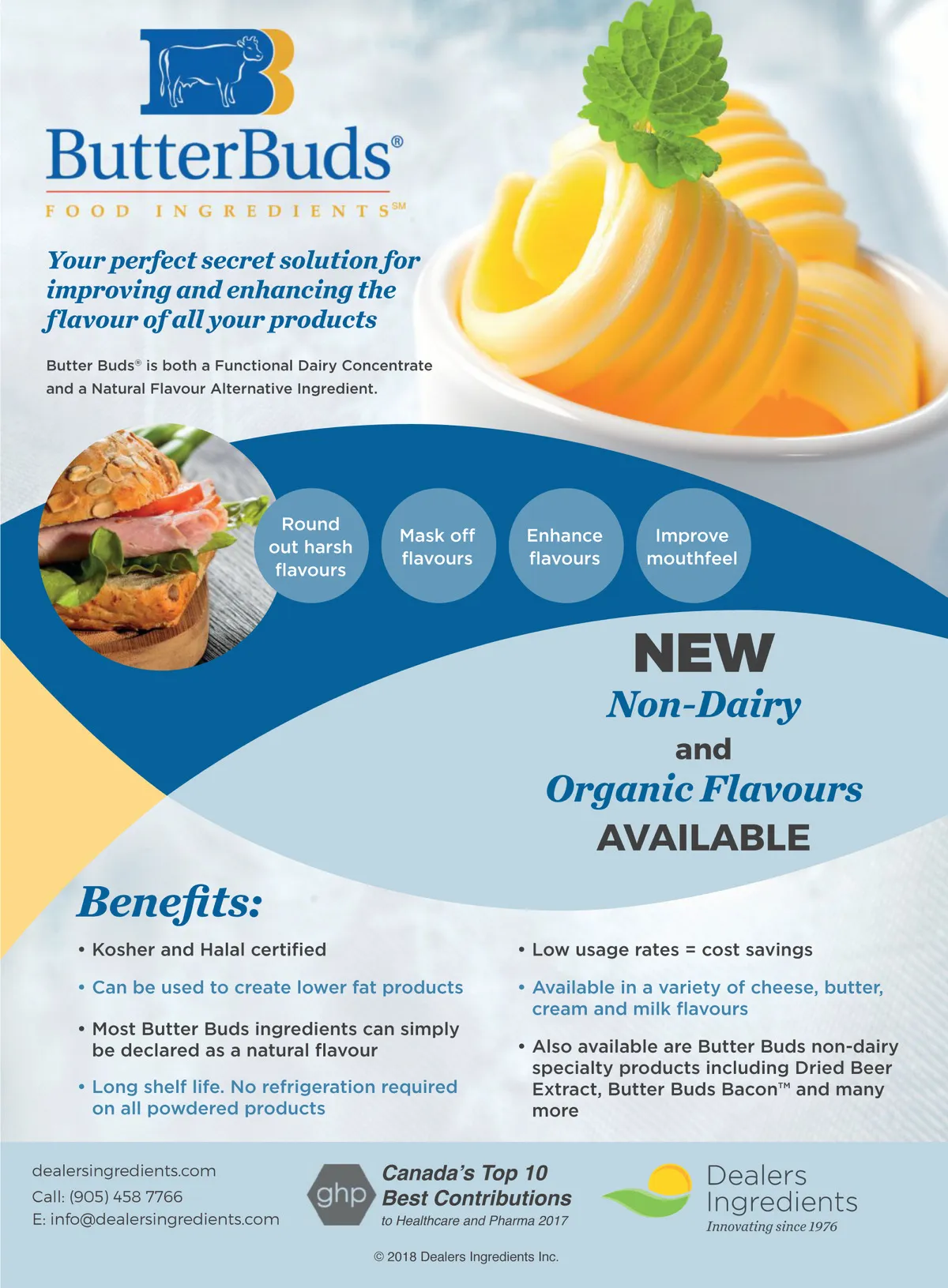 ButterBuds®

FOOD INGREDIENTS℠

Your perfect secret solution for improving and enhancing the flavour of all your products

Butter Buds® is both a Functional Dairy Concentrate and a Natural Flavour Alternative Ingredient.

Round out harsh flavours

Mask off flavours

Enhance flavours

Improve mouthfeel

NEW
Non-Dairy
and
Organic Flavours
AVAILABLE

Benefits:

• Kosher and Halal certified

• Can be used to create lower fat products

• Most Butter Buds ingredients can simply be declared as a natural flavour

• Long shelf life. No refrigeration required on all powdered products

• Low usage rates = cost savings

• Available in a variety of cheese, butter, cream and milk flavours

• Also available are Butter Buds non-dairy specialty products including Dried Beer Extract, Butter Buds Bacon™ and many more

dealersingredients.com
Call: (905) 458 7766
E: info@dealersingredients.com

ghp
Canada's Top 10
Best Contributions
to Healthcare and Pharma 2017

Dealers
Ingredients
Innovating since 1976

© 2018 Dealers Ingredients Inc.